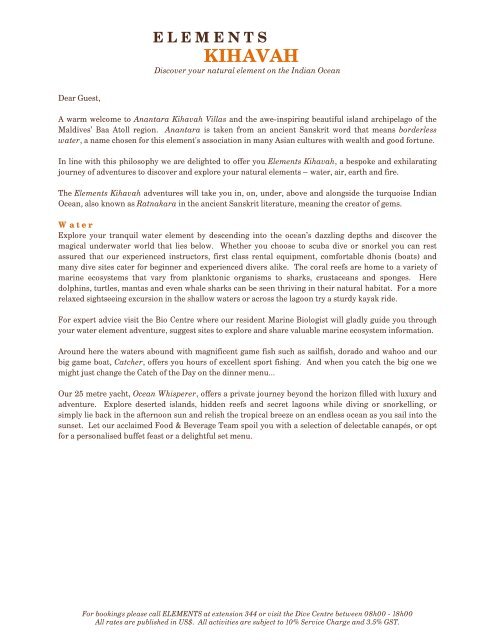 ELEMENTS
KIHAVAH
Discover your natural element on the Indian Ocean

Dear Guest,

A warm welcome to Anantara Kihavah Villas and the awe-inspiring beautiful island archipelago of the Maldives' Baa Atoll region. Anantara is taken from an ancient Sanskrit word that means borderless water, a name chosen for this element's association in many Asian cultures with wealth and good fortune.

In line with this philosophy we are delighted to offer you Elements Kihavah, a bespoke and exhilarating journey of adventures to discover and explore your natural elements – water, air, earth and fire.

The Elements Kihavah adventures will take you in, on, under, above and alongside the turquoise Indian Ocean, also known as Ratnakara in the ancient Sanskrit literature, meaning the creator of gems.

Water
Explore your tranquil water element by descending into the ocean's dazzling depths and discover the magical underwater world that lies below. Whether you choose to scuba dive or snorkel you can rest assured that our experienced instructors, first class rental equipment, comfortable dhonis (boats) and many dive sites cater for beginner and experienced divers alike. The coral reefs are home to a variety of marine ecosystems that vary from planktonic organisms to sharks, crustaceans and sponges. Here dolphins, turtles, mantas and even whale sharks can be seen thriving in their natural habitat. For a more relaxed sightseeing excursion in the shallow waters or across the lagoon try a sturdy kayak ride.

For expert advice visit the Bio Centre where our resident Marine Biologist will gladly guide you through your water element adventure, suggest sites to explore and share valuable marine ecosystem information.

Around here the waters abound with magnificent game fish such as sailfish, dorado and wahoo and our big game boat, Catcher, offers you hours of excellent sport fishing. And when you catch the big one we might just change the Catch of the Day on the dinner menu...

Our 25 metre yacht, Ocean Whisperer, offers a private journey beyond the horizon filled with luxury and adventure. Explore deserted islands, hidden reefs and secret lagoons while diving or snorkelling, or simply lie back in the afternoon sun and relish the tropical breeze on an endless ocean as you sail into the sunset. Let our acclaimed Food & Beverage Team spoil you with a selection of delectable canapés, or opt for a personalised buffet feast or a delightful set menu.

For bookings please call ELEMENTS at extension 344 or visit the Dive Centre between 08h00 - 18h00
All rates are published in US$. All activities are subject to 10% Service Charge and 3.5% GST.